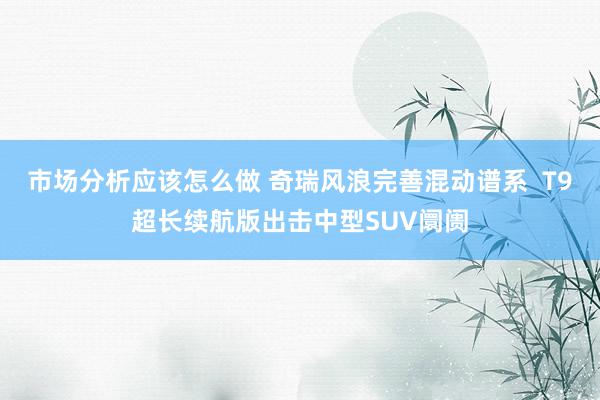 市场分析应该怎么做 奇瑞风浪完善混动谱系 T9超长续航版出击中型SUV阛阓